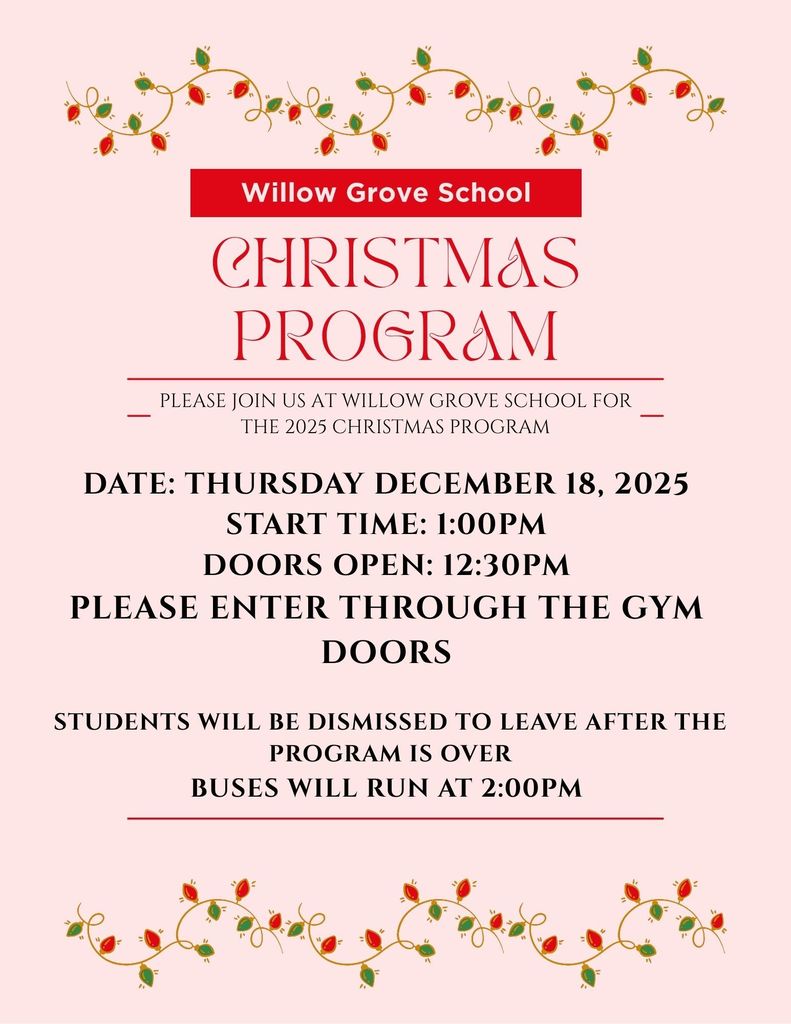 Willow Grove School

CHRISTMAS PROGRAM

PLEASE JOIN US AT WILLOW GROVE SCHOOL FOR THE 2025 CHRISTMAS PROGRAM

DATE: THURSDAY DECEMBER 18, 2025
START TIME: 1:00PM
DOORS OPEN: 12:30PM
PLEASE ENTER THROUGH THE GYM DOORS

STUDENTS WILL BE DISMISSED TO LEAVE AFTER THE PROGRAM IS OVER
BUSES WILL RUN AT 2:00PM